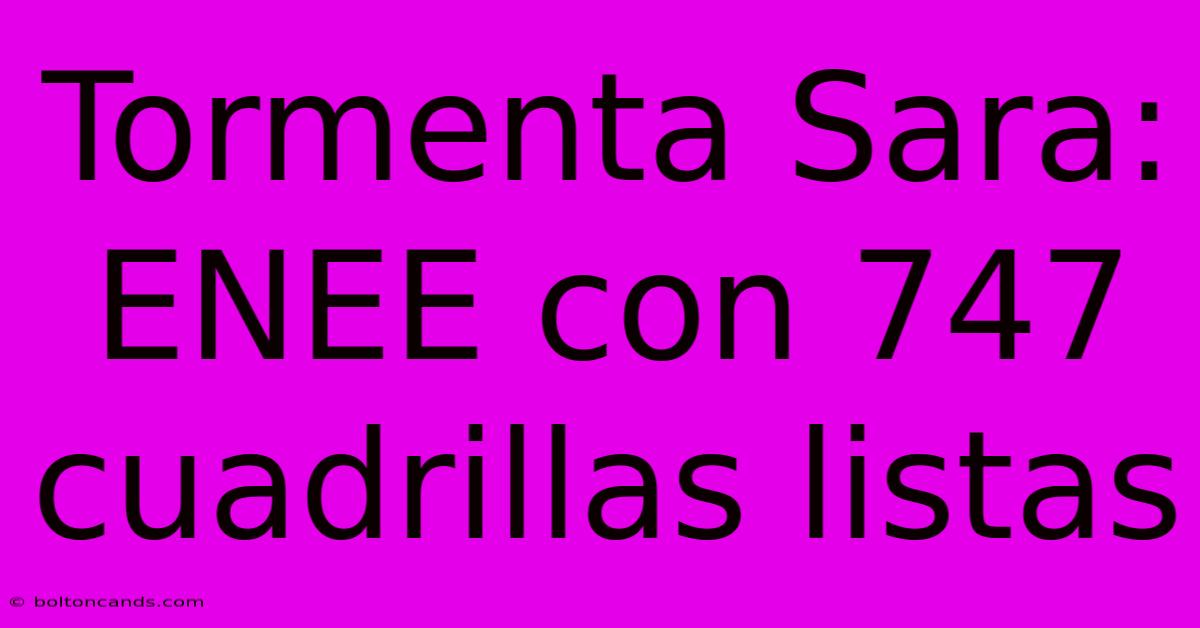 Tormenta Sara: ENEE con 747 cuadrillas listas

© boltoncands.com